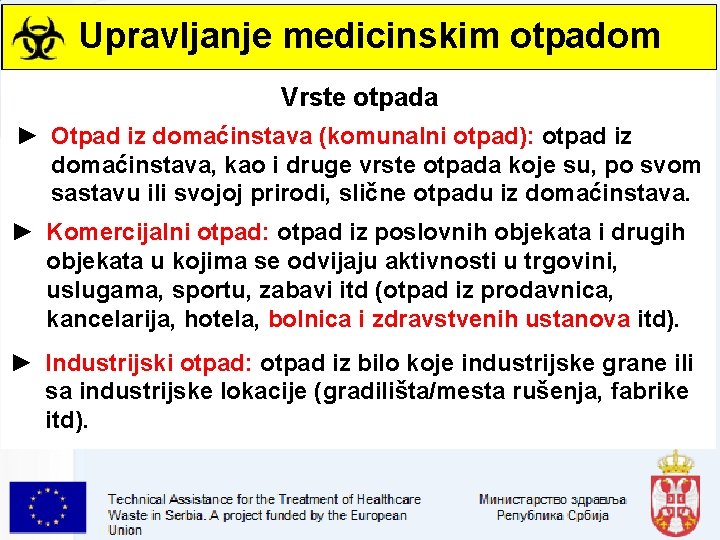 Upravljanje medicinskim otpadom

Vrste otpada

► Otpad iz domaćinstava (komunalni otpad): otpad iz domaćinstava, kao i druge vrste otpada koje su, po svom sastavu ili svojoj prirodi, slične otpadu iz domaćinstava.

► Komercijalni otpad: otpad iz poslovnih objekata i drugih objekata u kojima se odvijaju aktivnosti u trgovini, uslugama, sportu, zabavi itd (otpad iz prodavnica, kancelarija, hotela, bolnica i zdravstvenih ustanova itd).

► Industrijski otpad: otpad iz bilo koje industrijske grane ili sa industrijske lokacije (gradilišta/mesta rušenja, fabrike itd).

Technical Assistance for the Treatment of Healthcare Waste in Serbia. A project funded by the European Union

Министарство здравља Република Србија